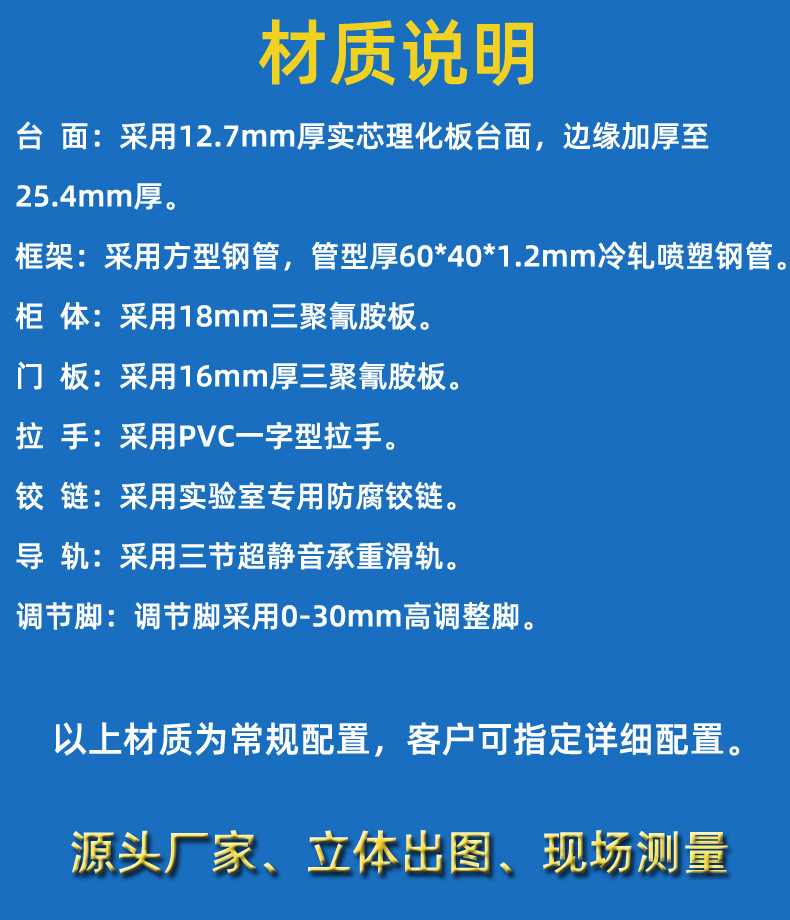 材质说明

台 面：采用12.7mm厚实芯理化板台面，边缘加厚至25.4mm厚。

框架：采用方型钢管，管型厚60*40*1.2mm冷轧喷塑钢管。

柜 体：采用18mm三聚氰胺板。

门 板：采用16mm厚三聚氰胺板。

拉 手：采用PVC一字型拉手。

铰 链：采用实验室专用防腐铰链。

导 轨：采用三节超静音承重滑轨。

调节脚：调节脚采用0-30mm高调整脚。

以上材质为常规配置，客户可指定详细配置。

源头厂家、立体出图、现场测量